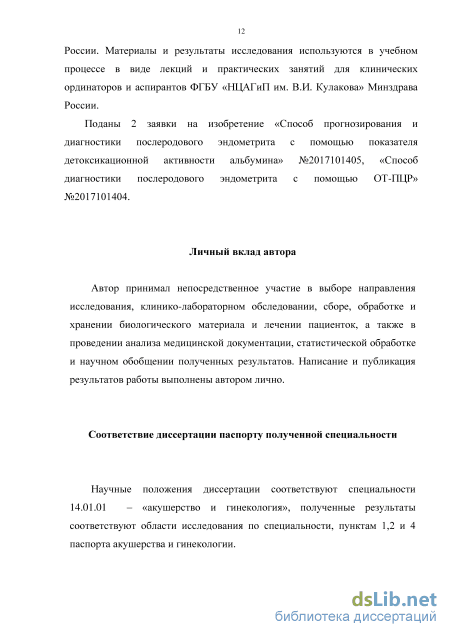 12

России. Материалы и результаты исследования используются в учебном процессе в виде лекций и практических занятий для клинических ординаторов и аспирантов ФГБУ «НЦАГиП им. В.И. Кулакова» Минздрава России.

Поданы 2 заявки на изобретение «Способ прогнозирования и диагностики послеродового эндометрита с помощью показателя детоксикационной активности альбумина» №2017101405, «Способ диагностики послеродового эндометрита с помощью ОТ-ПЦР» №2017101404.

Личный вклад автора

Автор принимал непосредственное участие в выборе направления исследования, клинико-лабораторном обследовании, сборе, обработке и хранении биологического материала и лечении пациенток, а также в проведении анализа медицинской документации, статистической обработке и научном обобщении полученных результатов. Написание и публикация результатов работы выполнены автором лично.

Соответствие диссертации паспорту полученной специальности

Научные положения диссертации соответствуют специальности 14.01.01 – «акушерство и гинекология», полученные результаты соответствуют области исследования по специальности, пунктам 1,2 и 4 паспорта акушерства и гинекологии.

dsLib.net
библиотека диссертаций